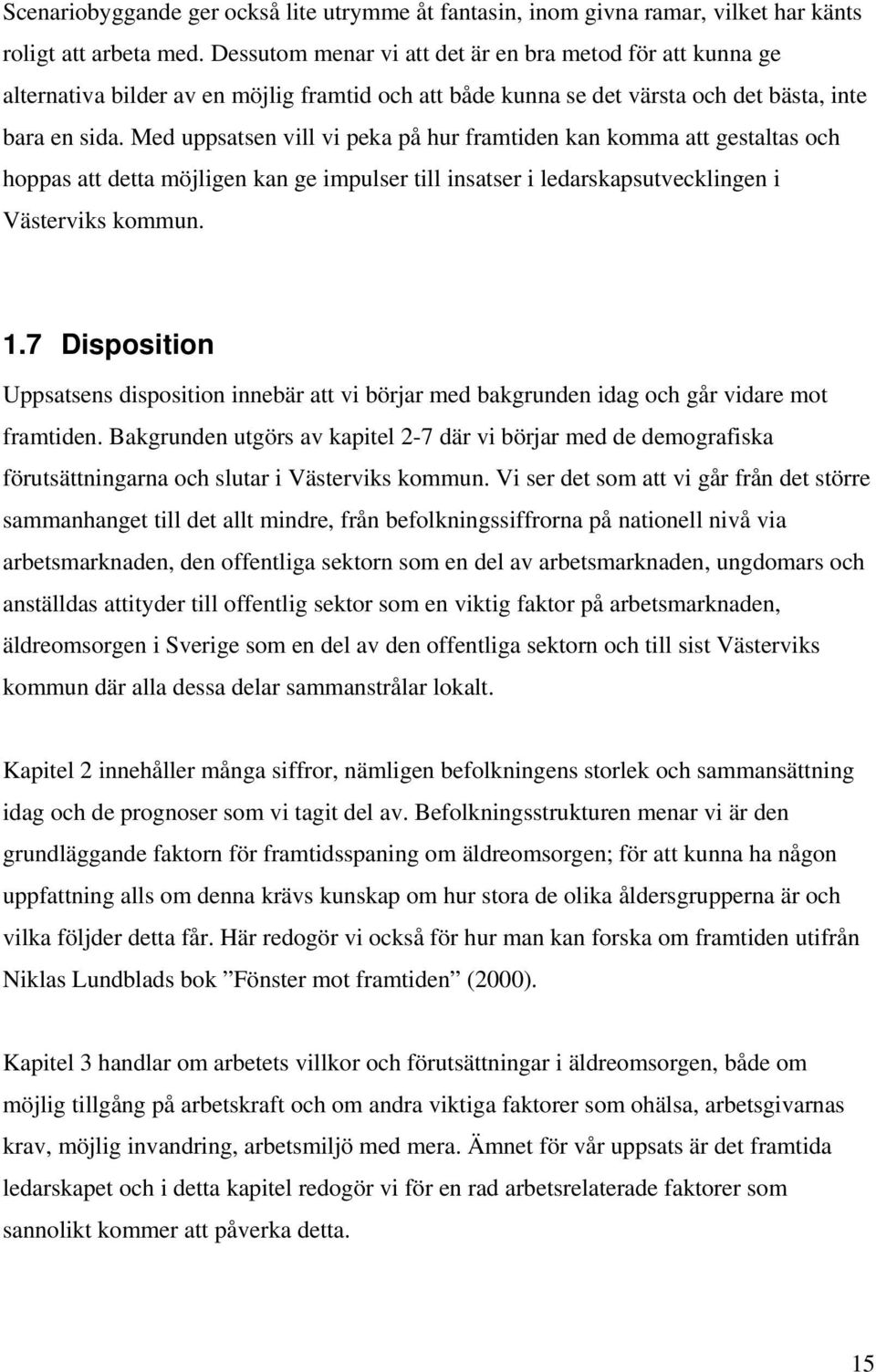 Scenariobyggande ger också lite utrymme åt fantasin, inom givna ramar, vilket har känts roligt att arbeta med. Dessutom menar vi att det är en bra metod för att kunna ge alternativa bilder av en möjlig framtid och att både kunna se det värsta och det bästa, inte bara en sida. Med uppsatsen vill vi peka på hur framtiden kan komma att gestaltas och hoppas att detta möjligen kan ge impulser till insatser i ledarskapsutvecklingen i Västerviks kommun.

1.7 Disposition

Uppsatsens disposition innebär att vi börjar med bakgrunden idag och går vidare mot framtiden. Bakgrunden utgörs av kapitel 2-7 där vi börjar med de demografiska förutsättningarna och slutar i Västerviks kommun. Vi ser det som att vi går från det större sammanhanget till det allt mindre, från befolkningssiffrorna på nationell nivå via arbetsmarknaden, den offentliga sektorn som en del av arbetsmarknaden, ungdomars och anställdas attityder till offentlig sektor som en viktig faktor på arbetsmarknaden, äldreomsorgen i Sverige som en del av den offentliga sektorn och till sist Västerviks kommun där alla dessa delar sammanstrålar lokalt.

Kapitel 2 innehåller många siffror, nämligen befolkningens storlek och sammansättning idag och de prognoser som vi tagit del av. Befolkningsstrukturen menar vi är den grundläggande faktorn för framtidsspaning om äldreomsorgen; för att kunna ha någon uppfattning alls om denna krävs kunskap om hur stora de olika åldersgrupperna är och vilka följder detta får. Här redogör vi också för hur man kan forska om framtiden utifrån Niklas Lundblads bok ”Fönster mot framtiden” (2000).

Kapitel 3 handlar om arbetets villkor och förutsättningar i äldreomsorgen, både om möjlig tillgång på arbetskraft och om andra viktiga faktorer som ohälsa, arbetsgivarnas krav, möjlig invandring, arbetsmiljö med mera. Ämnet för vår uppsats är det framtida ledarskapet och i detta kapitel redogör vi för en rad arbetsrelaterade faktorer som sannolikt kommer att påverka detta.

15